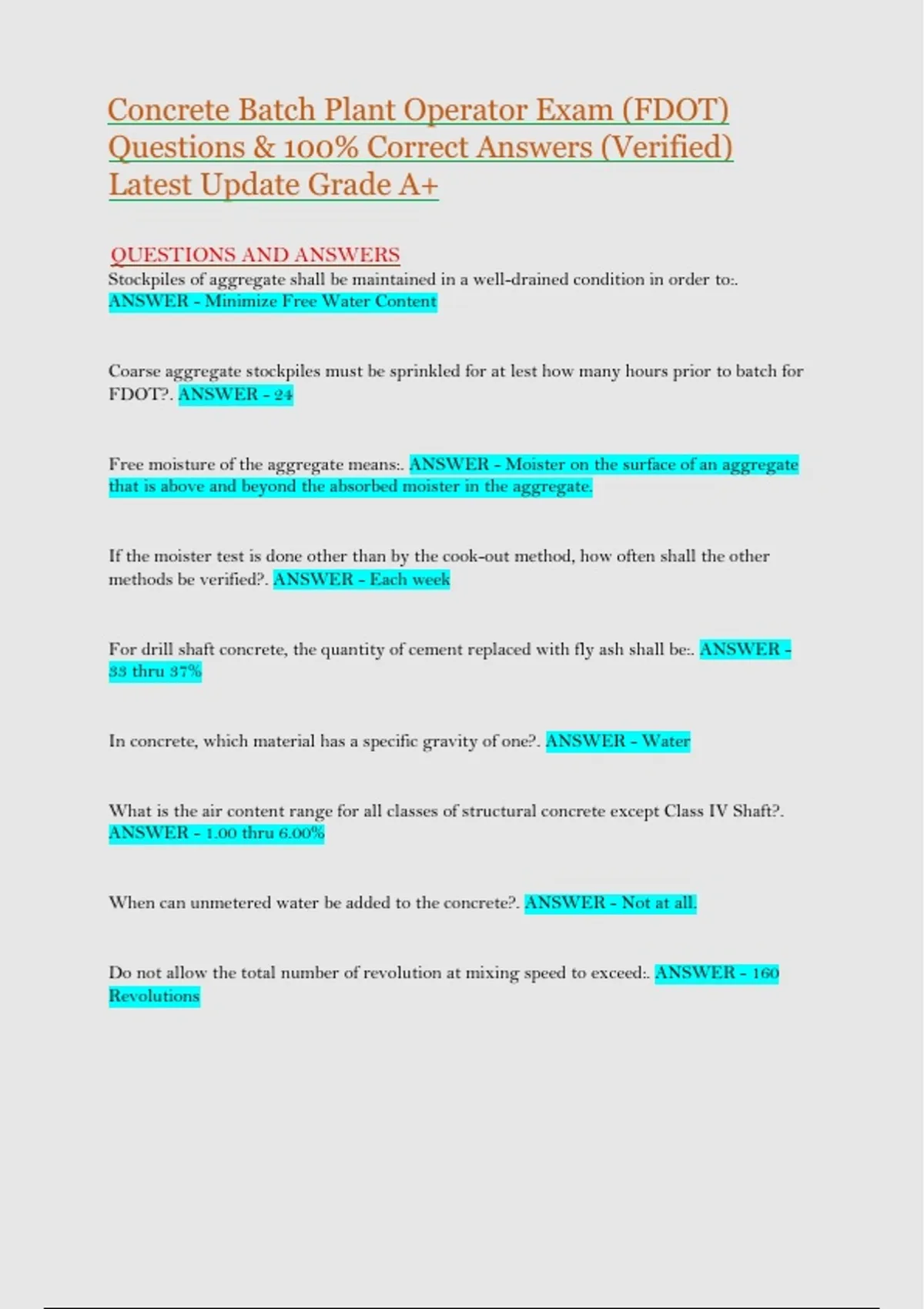 Concrete Batch Plant Operator Exam (FDOT) Questions & 100% Correct Answers (Verified) Latest Update Grade A+

QUESTIONS AND ANSWERS
Stockpiles of aggregate shall be maintained in a well-drained condition in order to:. ANSWER - Minimize Free Water Content

Coarse aggregate stockpiles must be sprinkled for at lest how many hours prior to batch for FDOT?. ANSWER - 24

Free moisture of the aggregate means:. ANSWER - Moister on the surface of an aggregate that is above and beyond the absorbed moister in the aggregate.

If the moister test is done other than by the cook-out method, how often shall the other methods be verified?. ANSWER - Each week

For drill shaft concrete, the quantity of cement replaced with fly ash shall be:. ANSWER - 33 thru 37%

In concrete, which material has a specific gravity of one?. ANSWER - Water

What is the air content range for all classes of structural concrete except Class IV Shaft?. ANSWER - 1.00 thru 6.00%

When can unmetered water be added to the concrete?. ANSWER - Not at all.

Do not allow the total number of revolution at mixing speed to exceed:. ANSWER - 160 Revolutions